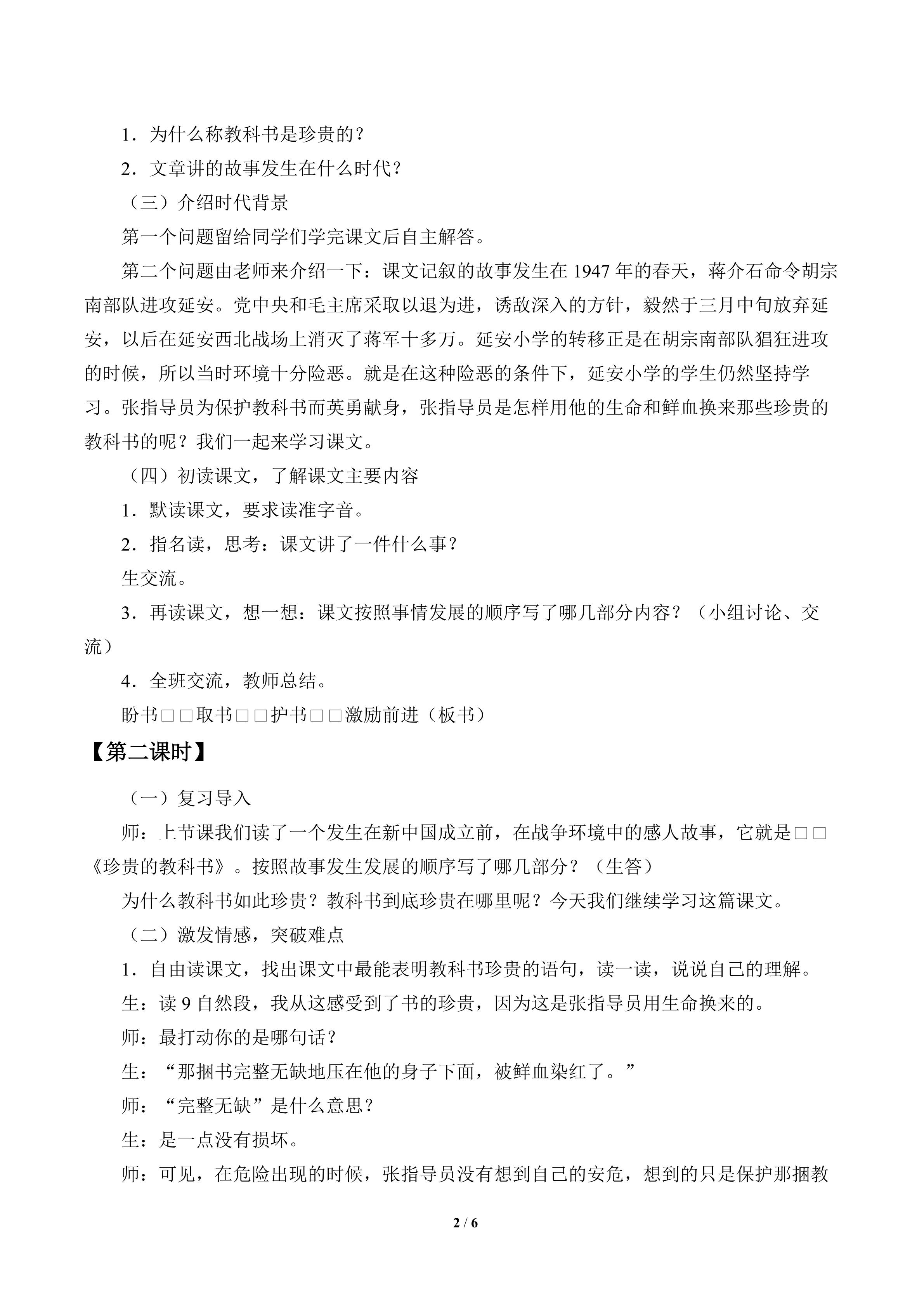 1．为什么称教科书是珍贵的？

2．文章讲的故事发生在什么时代？

（三）介绍时代背景

第一个问题留给同学们学完课文后自主解答。

第二个问题由老师来介绍一下：课文记叙的故事发生在1947年的春天，蒋介石命令胡宗南部队进攻延安。党中央和毛主席采取以退为进，诱敌深入的方针，毅然于三月中旬放弃延安，以后在延安西北战场上消灭了蒋军十多万。延安小学的转移正是在胡宗南部队猖狂进攻的时候，所以当时环境十分险恶。就是在这种险恶的条件下，延安小学的学生仍然坚持学习。张指导员为保护教科书而英勇献身，张指导员是怎样用他的生命和鲜血换来那些珍贵的教科书的呢？我们一起来学习课文。

（四）初读课文，了解课文主要内容

1．默读课文，要求读准字音。

2．指名读，思考：课文讲了一件什么事？

生交流。

3．再读课文，想一想：课文按照事情发展的顺序写了哪几部分内容？（小组讨论、交流）

4．全班交流，教师总结。

盼书□□取书□□护书□□激励前进（板书）

【第二课时】

（一）复习导入

师：上节课我们读了一个发生在新中国成立前，在战争环境中的感人故事，它就是□□《珍贵的教科书》。按照故事发生发展的顺序写了哪几部分？（生答）

为什么教科书如此珍贵？教科书到底珍贵在哪里呢？今天我们继续学习这篇课文。

（二）激发情感，突破难点

1．自由读课文，找出课文中最能表明教科书珍贵的语句，读一读，说说自己的理解。

生：读9自然段，我从这感受到了书的珍贵，因为这是张指导员用生命换来的。

师：最打动你的是哪句话？

生：“那捆书完整无缺地压在他的身子下面，被鲜血染红了。”

师：“完整无缺”是什么意思？

生：是一点没有损坏。

师：可见，在危险出现的时候，张指导员没有想到自己的安危，想到的只是保护那捆教

2 / 6